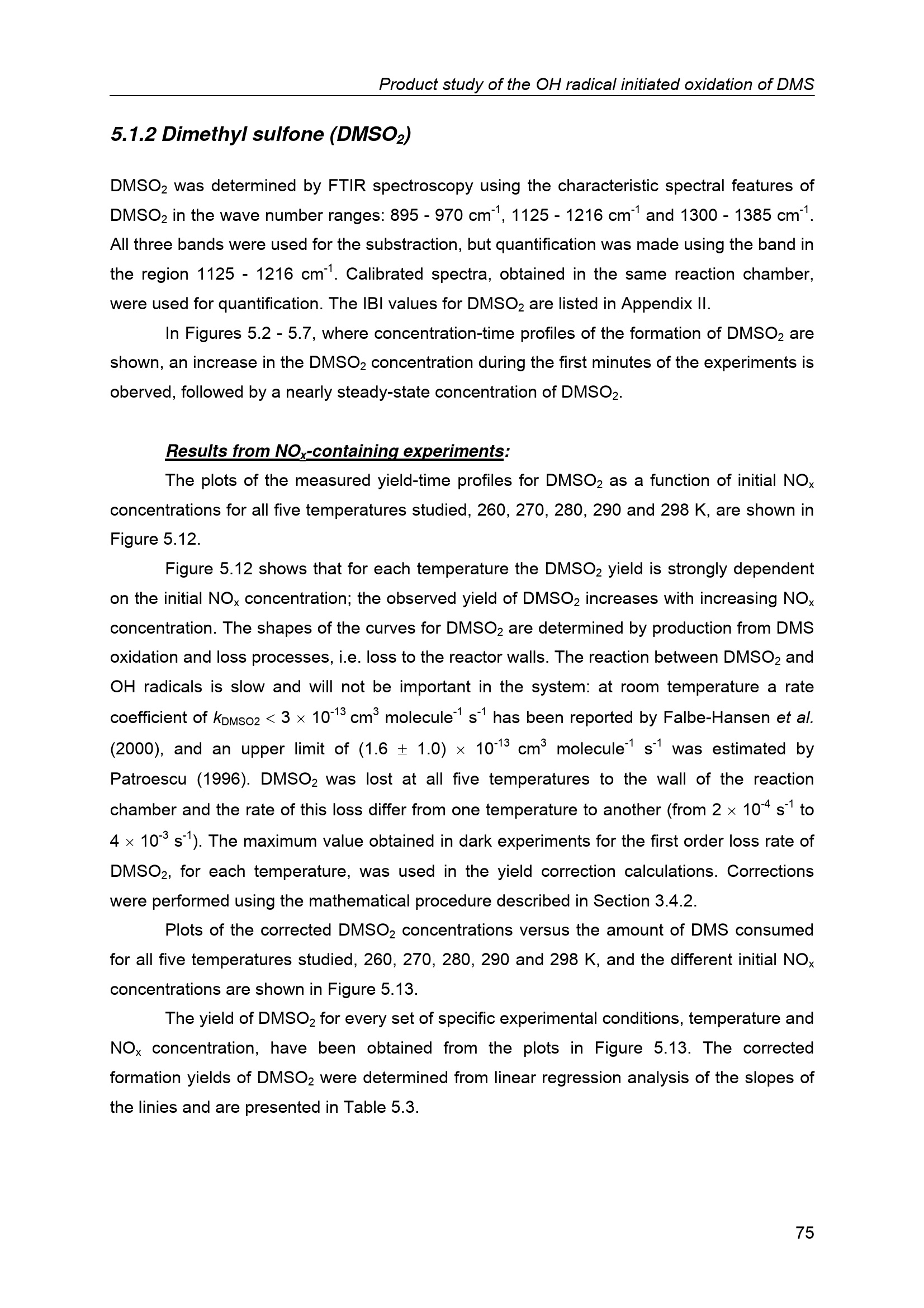 Product study of the OH radical initiated oxidation of DMS

5.1.2 Dimethyl sulfone ($DMSO_2$)

$DMSO_2$ was determined by FTIR spectroscopy using the characteristic spectral features of $DMSO_2$ in the wave number ranges: 895 - 970 $cm^{-1}$, 1125 - 1216 $cm^{-1}$ and 1300 - 1385 $cm^{-1}$. All three bands were used for the substraction, but quantification was made using the band in the region 1125 - 1216 $cm^{-1}$. Calibrated spectra, obtained in the same reaction chamber, were used for quantification. The IBI values for $DMSO_2$ are listed in Appendix II.

In Figures 5.2 - 5.7, where concentration-time profiles of the formation of $DMSO_2$ are shown, an increase in the $DMSO_2$ concentration during the first minutes of the experiments is oberved, followed by a nearly steady-state concentration of $DMSO_2$.

Results from $NO_x$-containing experiments:

The plots of the measured yield-time profiles for $DMSO_2$ as a function of initial $NO_x$ concentrations for all five temperatures studied, 260, 270, 280, 290 and 298 K, are shown in Figure 5.12.

Figure 5.12 shows that for each temperature the $DMSO_2$ yield is strongly dependent on the initial $NO_x$ concentration; the observed yield of $DMSO_2$ increases with increasing $NO_x$ concentration. The shapes of the curves for $DMSO_2$ are determined by production from DMS oxidation and loss processes, i.e. loss to the reactor walls. The reaction between $DMSO_2$ and OH radicals is slow and will not be important in the system: at room temperature a rate coefficient of $k_{DMSO2} < 3 \times 10^{-13}$ $cm^3$ $molecule^{-1}$ $s^{-1}$ has been reported by Falbe-Hansen et al. (2000), and an upper limit of $(1.6 \pm 1.0) \times 10^{-13}$ $cm^3$ $molecule^{-1}$ $s^{-1}$ was estimated by Patroescu (1996). $DMSO_2$ was lost at all five temperatures to the wall of the reaction chamber and the rate of this loss differ from one temperature to another (from $2 \times 10^{-4}$ $s^{-1}$ to $4 \times 10^{-3}$ $s^{-1}$). The maximum value obtained in dark experiments for the first order loss rate of $DMSO_2$, for each temperature, was used in the yield correction calculations. Corrections were performed using the mathematical procedure described in Section 3.4.2.

Plots of the corrected $DMSO_2$ concentrations versus the amount of DMS consumed for all five temperatures studied, 260, 270, 280, 290 and 298 K, and the different initial $NO_x$ concentrations are shown in Figure 5.13.

The yield of $DMSO_2$ for every set of specific experimental conditions, temperature and $NO_x$ concentration, have been obtained from the plots in Figure 5.13. The corrected formation yields of $DMSO_2$ were determined from linear regression analysis of the slopes of the linies and are presented in Table 5.3.

75